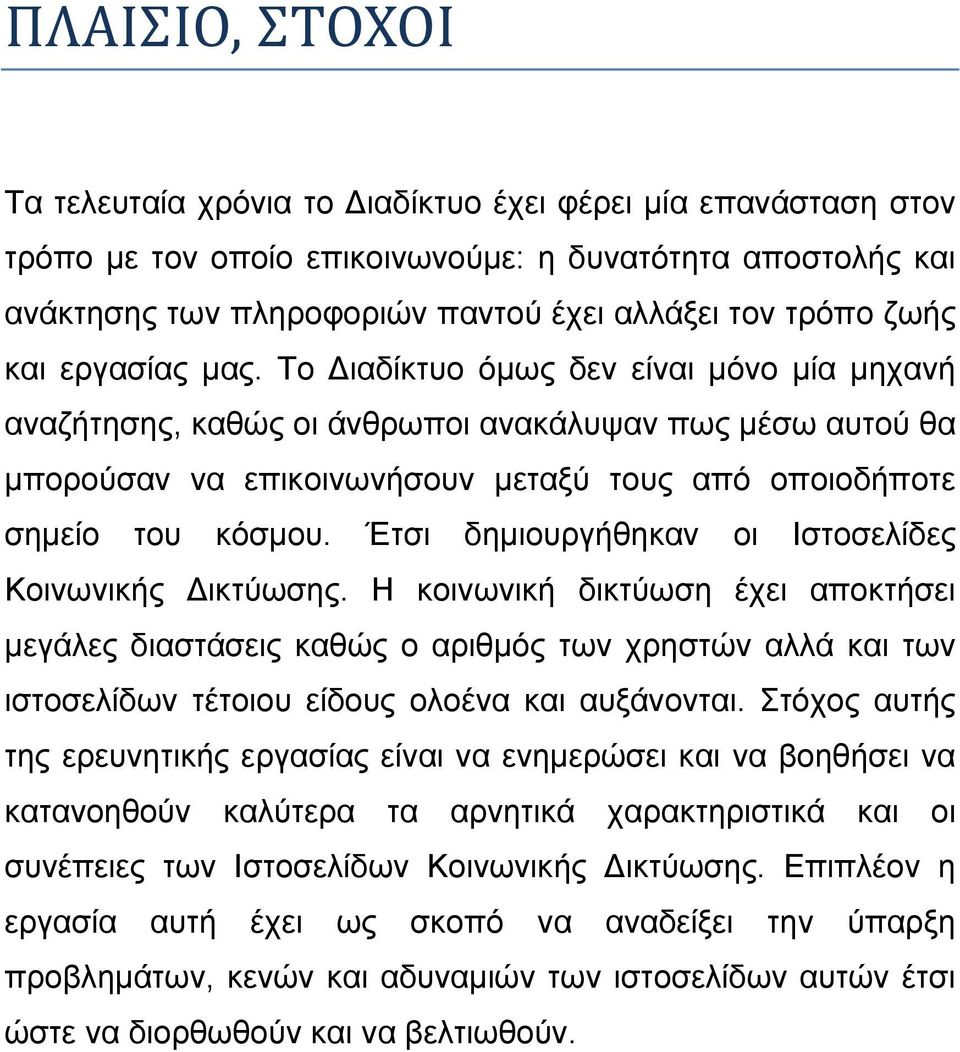 ΠΛΑΙΣΙΟ, ΣΤΟΧΟΙ

Τα τελευταία χρόνια το Διαδίκτυο έχει φέρει μία επανάσταση στον τρόπο με τον οποίο επικοινωνούμε: η δυνατότητα αποστολής και ανάκτησης των πληροφοριών παντού έχει αλλάξει τον τρόπο ζωής και εργασίας μας. Το Διαδίκτυο όμως δεν είναι μόνο μία μηχανή αναζήτησης, καθώς οι άνθρωποι ανακάλυψαν πως μέσω αυτού θα μπορούσαν να επικοινωνήσουν μεταξύ τους από οποιοδήποτε σημείο του κόσμου. Έτσι δημιουργήθηκαν οι Ιστοσελίδες Κοινωνικής Δικτύωσης. Η κοινωνική δικτύωση έχει αποκτήσει μεγάλες διαστάσεις καθώς ο αριθμός των χρηστών αλλά και των ιστοσελίδων τέτοιου είδους ολοένα και αυξάνονται. Στόχος αυτής της ερευνητικής εργασίας είναι να ενημερώσει και να βοηθήσει να κατανοηθούν καλύτερα τα αρνητικά χαρακτηριστικά και οι συνέπειες των Ιστοσελίδων Κοινωνικής Δικτύωσης. Επιπλέον η εργασία αυτή έχει ως σκοπό να αναδείξει την ύπαρξη προβλημάτων, κενών και αδυναμιών των ιστοσελίδων αυτών έτσι ώστε να διορθωθούν και να βελτιωθούν.